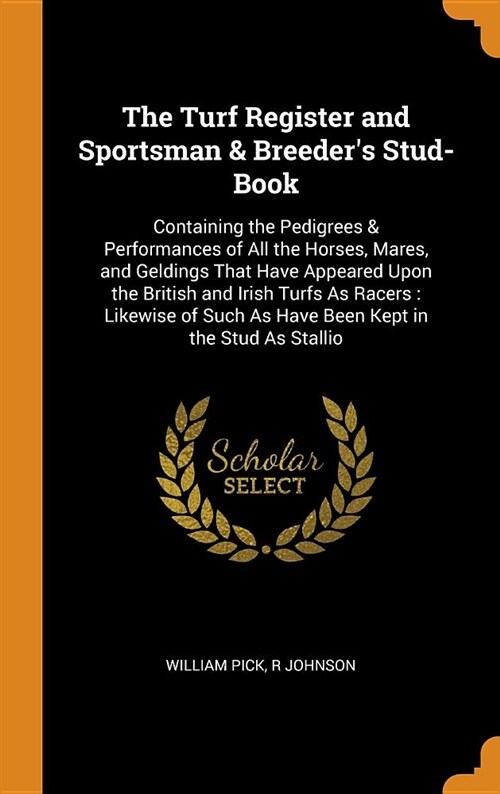 The Turf Register and Sportsman & Breeder's Stud-Book

Containing the Pedigrees & Performances of All the Horses, Mares, and Geldings That Have Appeared Upon the British and Irish Turfs As Racers : Likewise of Such As Have Been Kept in the Stud As Stallio

Scholar SELECT

WILLIAM PICK, R JOHNSON